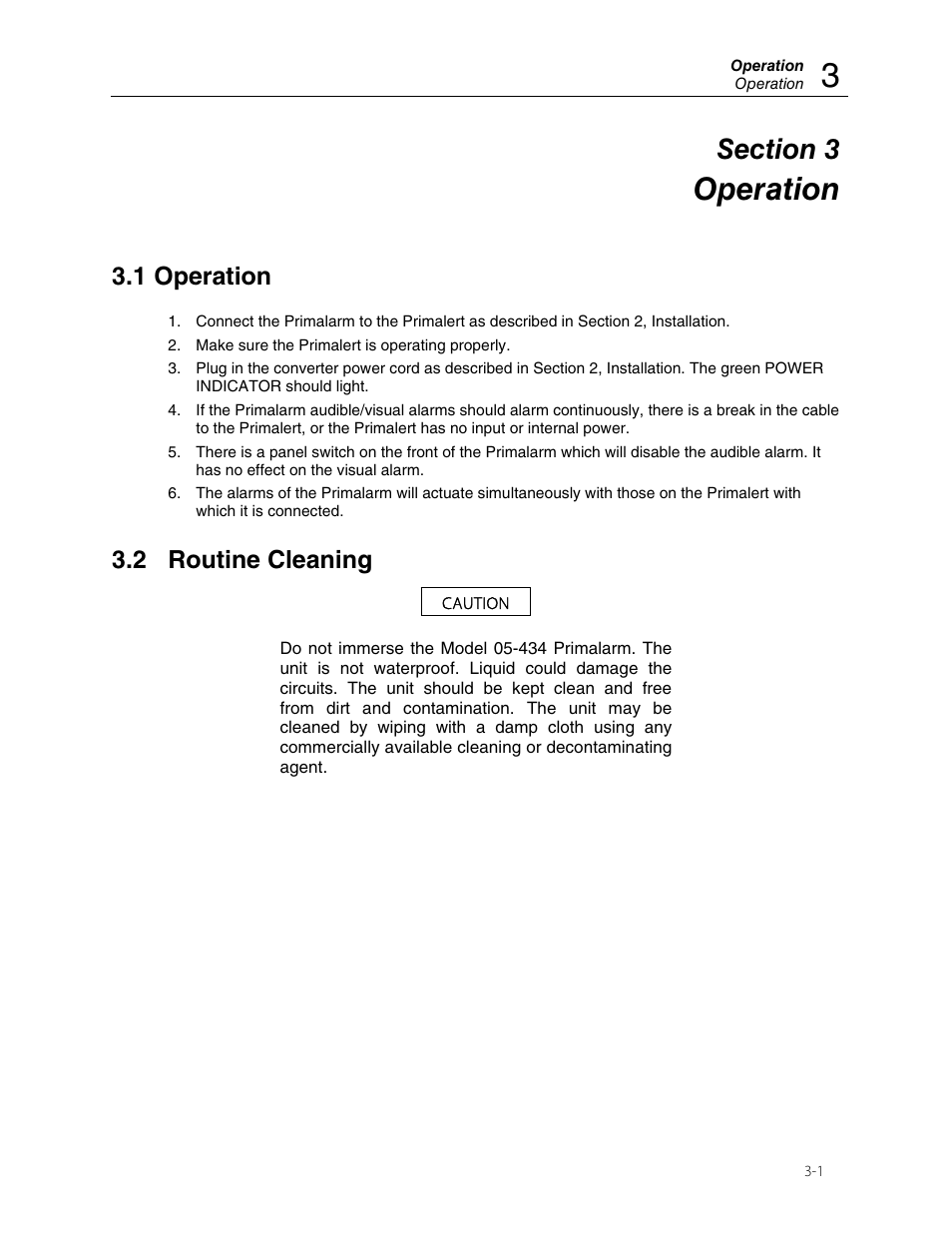 Operation
Operation 3

Section 3
Operation

3.1 Operation

1. Connect the Primalarm to the Primalert as described in Section 2, Installation.
2. Make sure the Primalert is operating properly.
3. Plug in the converter power cord as described in Section 2, Installation. The green POWER INDICATOR should light.
4. If the Primalarm audible/visual alarms should alarm continuously, there is a break in the cable to the Primalert, or the Primalert has no input or internal power.
5. There is a panel switch on the front of the Primalarm which will disable the audible alarm. It has no effect on the visual alarm.
6. The alarms of the Primalarm will actuate simultaneously with those on the Primalert with which it is connected.

3.2 Routine Cleaning

CAUTION

Do not immerse the Model 05-434 Primalarm. The unit is not waterproof. Liquid could damage the circuits. The unit should be kept clean and free from dirt and contamination. The unit may be cleaned by wiping with a damp cloth using any commercially available cleaning or decontaminating agent.

3-1